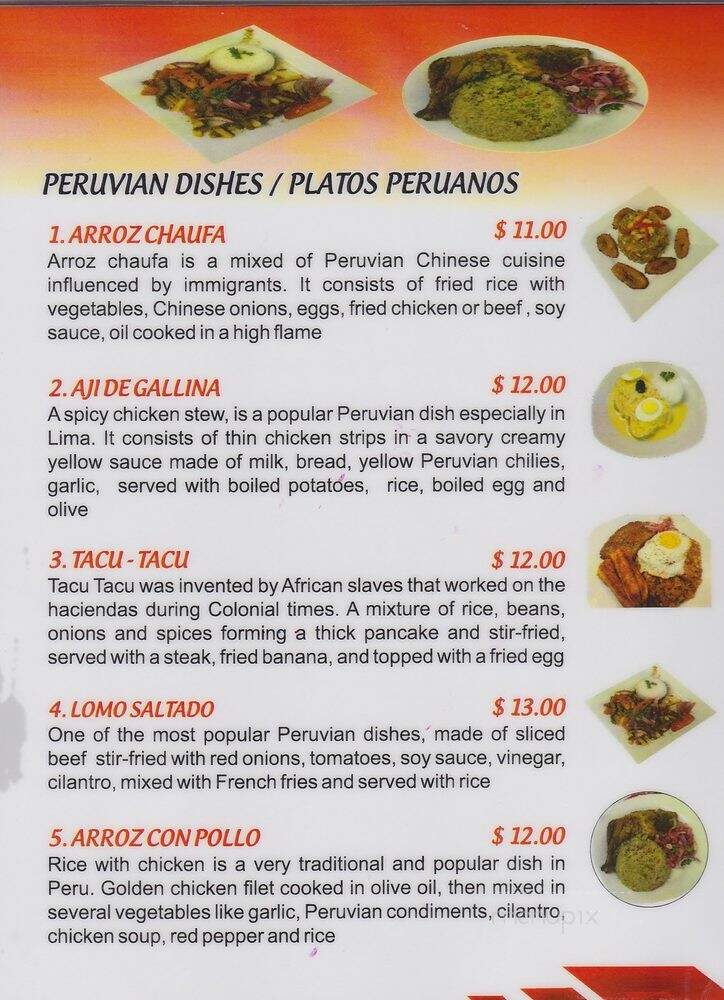 PERUVIAN DISHES / PLATOS PERUANOS

1. ARROZ CHAUFA $ 11.00
Arroz chaufa is a mixed of Peruvian Chinese cuisine influenced by immigrants. It consists of fried rice with vegetables, Chinese onions, eggs, fried chicken or beef , soy sauce, oil cooked in a high flame

2. AJI DE GALLINA $ 12.00
A spicy chicken stew, is a popular Peruvian dish especially in Lima. It consists of thin chicken strips in a savory creamy yellow sauce made of milk, bread, yellow Peruvian chilies, garlic, served with boiled potatoes, rice, boiled egg and olive

3. TACU - TACU $ 12.00
Tacu Tacu was invented by African slaves that worked on the haciendas during Colonial times. A mixture of rice, beans, onions and spices forming a thick pancake and stir-fried, served with a steak, fried banana, and topped with a fried egg

4. LOMO SALTADO $ 13.00
One of the most popular Peruvian dishes, made of sliced beef stir-fried with red onions, tomatoes, soy sauce, vinegar, cilantro, mixed with French fries and served with rice

5. ARROZ CON POLLO $ 12.00
Rice with chicken is a very traditional and popular dish in Peru. Golden chicken filet cooked in olive oil, then mixed in several vegetables like garlic, Peruvian condiments, cilantro chicken soup, red pepper and rice